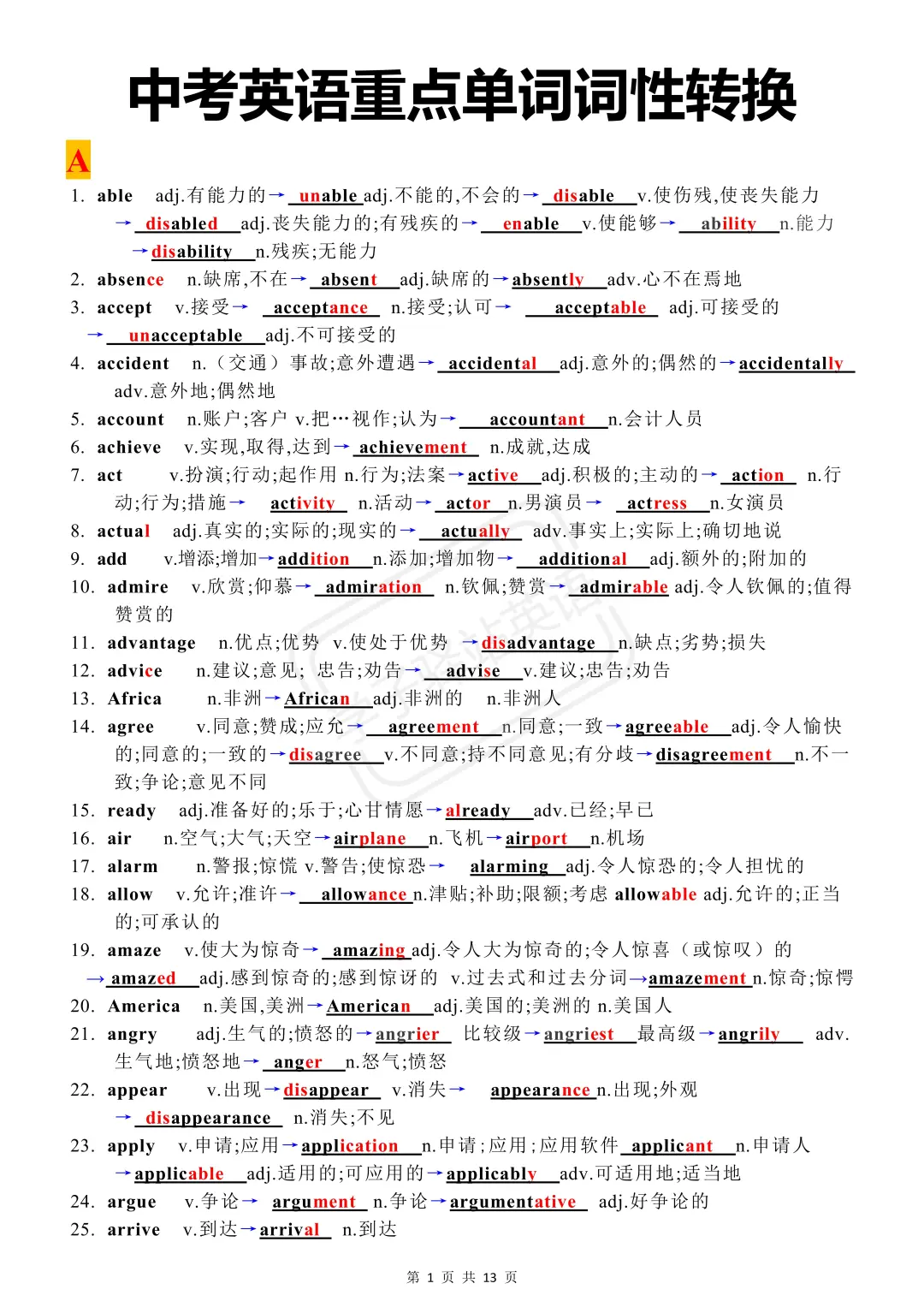 中考英语重点单词词性转换

A

1. able adj.有能力的→ unable adj.不能的,不会的→ disable v.使伤残,使丧失能力 → disabled adj.丧失能力的;有残疾的→ enable v.使能够→ ability n.能力 →disability n.残疾;无能力

2. absence n.缺席,不在→ absent adj.缺席的→absently adv.心不在焉地

3. accept v.接受→ acceptance n.接受;认可→ acceptable adj.可接受的 → unacceptable adj.不可接受的

4. accident n.（交通）事故;意外遭遇→ accidental adj.意外的;偶然的→accidentally adv.意外地;偶然地

5. account n.账户;客户 v.把…视作;认为→ accountant n.会计人员

6. achieve v.实现,取得,达到→ achievement n.成就,达成

7. act v.扮演;行动;起作用 n.行为;法案→active adj.积极的;主动的→ action n.行动;行为;措施→ activity n.活动→ actor n.男演员→ actress n.女演员

8. actual adj.真实的;实际的;现实的→ actually adv.事实上;实际上;确切地说

9. add v.增添;增加→addition n.添加;增加物→ additional adj.额外的;附加的

10. admire v.欣赏;仰慕→ admiration n.钦佩;赞赏→ admirable adj.令人钦佩的;值得赞赏的

11. advantage n.优点;优势 v.使处于优势 →disadvantage n.缺点;劣势;损失

12. advice n.建议;意见; 忠告;劝告→ advise v.建议;忠告;劝告

13. Africa n.非洲→African adj.非洲的 n.非洲人

14. agree v.同意;赞成;应允→ agreement n.同意;一致→agreeable adj.令人愉快的;同意的;一致的→disagree v.不同意;持不同意见;有分歧→disagreement n.不一致;争论;意见不同

15. ready adj.准备好的;乐于;心甘情愿→already adv.已经;早已

16. air n.空气;大气;天空→airplane n.飞机→airport n.机场

17. alarm n.警报;惊慌 v.警告;使惊恐→ alarming adj.令人惊恐的;令人担忧的

18. allow v.允许;准许→ allowance n.津贴;补助;限额;考虑 allowable adj.允许的;正当的;可承认的

19. amaze v.使大为惊奇→ amazing adj.令人大为惊奇的;令人惊喜（或惊叹）的 → amazed adj.感到惊奇的;感到惊讶的 v.过去式和过去分词→amazement n.惊奇;惊愕

20. America n.美国,美洲→American adj.美国的;美洲的 n.美国人

21. angry adj.生气的;愤怒的→angrier 比较级→angriest 最高级→angrily adv.生气地;愤怒地→ anger n.怒气;愤怒

22. appear v.出现→disappear v.消失→ appearance n.出现;外观 → disappearance n.消失;不见

23. apply v.申请;应用→application n.申请;应用;应用软件 applicant n.申请人 →applicable adj.适用的;可应用的→applicably adv.可适用地;适当地

24. argue v.争论→ argument n.争论→argumentative adj.好争论的

25. arrive v.到达→arrival n.到达

第 1 页 共 13 页